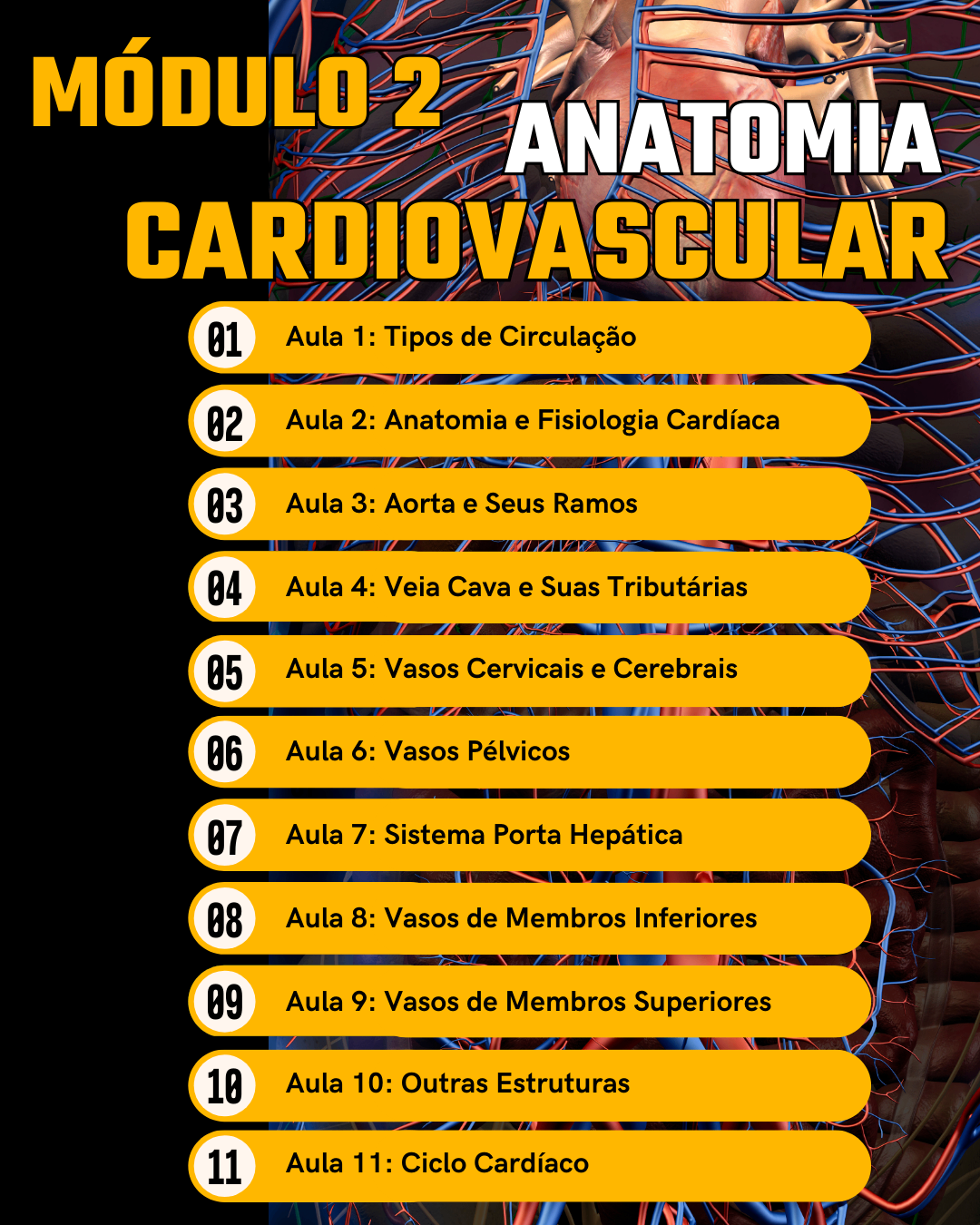 MÓDULO 2

ANATOMIA CARDIOVASCULAR

01 Aula 1: Tipos de Circulação

02 Aula 2: Anatomia e Fisiologia Cardíaca

03 Aula 3: Aorta e Seus Ramos

04 Aula 4: Veia Cava e Suas Tributárias

05 Aula 5: Vasos Cervicais e Cerebrais

06 Aula 6: Vasos Pélvicos

07 Aula 7: Sistema Porta Hepática

08 Aula 8: Vasos de Membros Inferiores

09 Aula 9: Vasos de Membros Superiores

10 Aula 10: Outras Estruturas

11 Aula 11: Ciclo Cardíaco